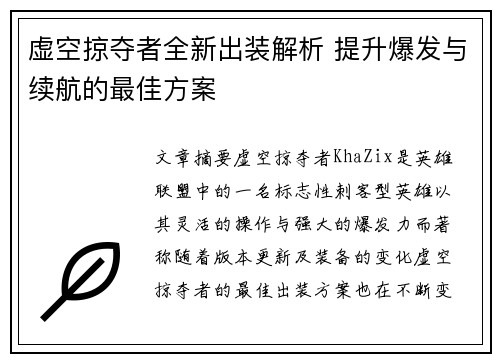 虚空掠夺者全新出装解析 提升爆发与续航的最佳方案

文章摘要虚空掠夺者KhaZix是英雄联盟中的一名标志性刺客型英雄以其灵活的操作与强大的爆发力而著称随着版本更新及装备的变化虚空掠夺者的最佳出装方案也在不断变